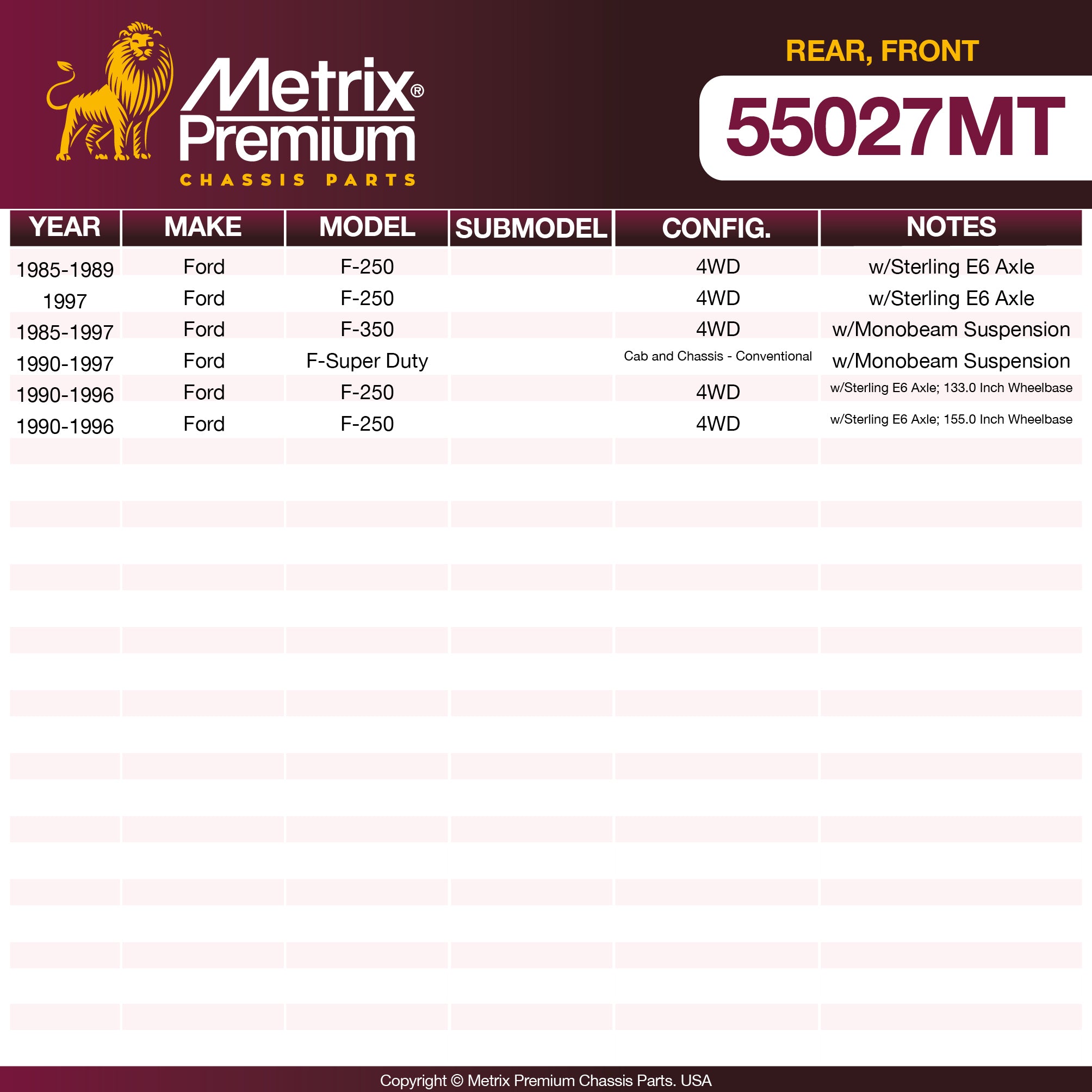 Metrix® Premium
CHASSIS PARTS

REAR, FRONT

55027MT

| YEAR | MAKE | MODEL | SUBMODEL | CONFIG. | NOTES |
|---|---|---|---|---|---|
| 1985-1989 | Ford | F-250 | | 4WD | w/Sterling E6 Axle |
| 1997 | Ford | F-250 | | 4WD | w/Sterling E6 Axle |
| 1985-1997 | Ford | F-350 | | 4WD | w/Monobeam Suspension |
| 1990-1997 | Ford | F-Super Duty | | Cab and Chassis - Conventional | w/Monobeam Suspension |
| 1990-1996 | Ford | F-250 | | 4WD | w/Sterling E6 Axle; 133.0 Inch Wheelbase |
| 1990-1996 | Ford | F-250 | | 4WD | w/Sterling E6 Axle; 155.0 Inch Wheelbase |

Copyright © Metrix Premium Chassis Parts. USA